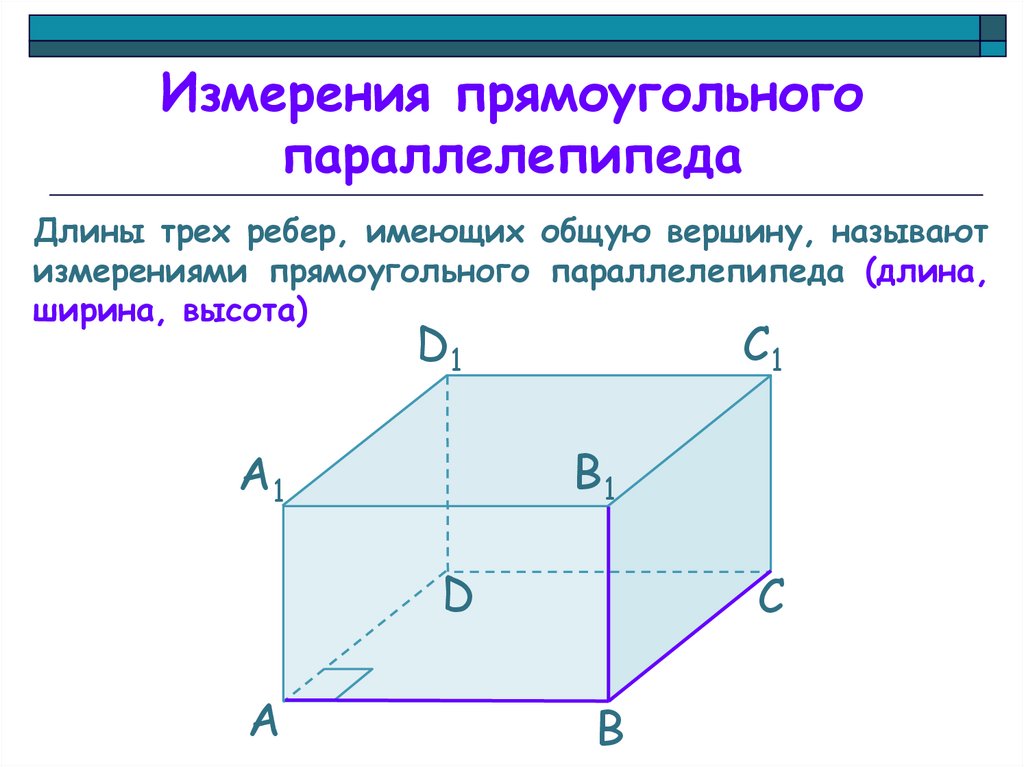 Измерения прямоугольного параллелепипеда

Длины трех ребер, имеющих общую вершину, называют измерениями прямоугольного параллелепипеда (длина, ширина, высота)

$D_1$

$C_1$

$A_1$

$B_1$

D

C

A

B